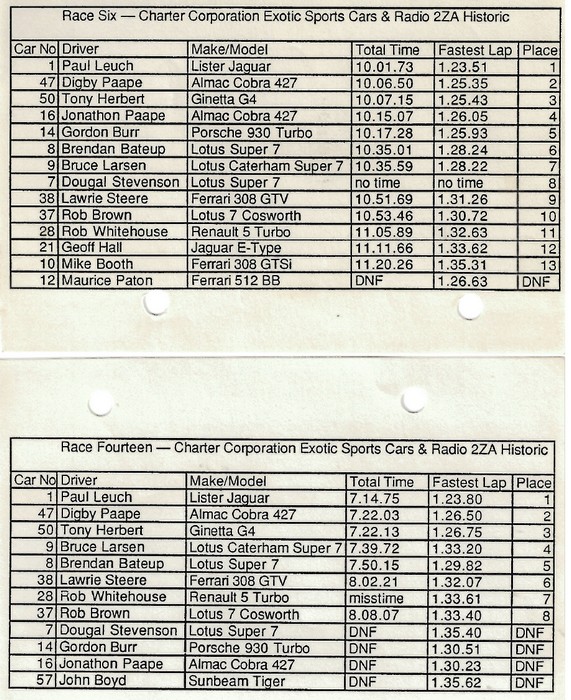 Race Six — Charter Corporation Exotic Sports Cars & Radio 2ZA Historic

| Car No | Driver | Make/Model | Total Time | Fastest Lap | Place |
|---|---|---|---|---|---|
| 1 | Paul Leuch | Lister Jaguar | 10.01.73 | 1.23.51 | 1 |
| 47 | Digby Paape | Almac Cobra 427 | 10.06.50 | 1.25.35 | 2 |
| 50 | Tony Herbert | Ginetta G4 | 10.07.15 | 1.25.43 | 3 |
| 16 | Jonathon Paape | Almac Cobra 427 | 10.15.07 | 1.26.05 | 4 |
| 14 | Gordon Burr | Porsche 930 Turbo | 10.17.28 | 1.25.93 | 5 |
| 8 | Brendan Bateup | Lotus Super 7 | 10.35.01 | 1.28.24 | 6 |
| 9 | Bruce Larsen | Lotus Caterham Super 7 | 10.35.59 | 1.28.22 | 7 |
| 7 | Dougal Stevenson | Lotus Super 7 | no time | no time | 8 |
| 38 | Lawrie Steere | Ferrari 308 GTV | 10.51.69 | 1.31.26 | 9 |
| 37 | Rob Brown | Lotus 7 Cosworth | 10.53.46 | 1.30.72 | 10 |
| 28 | Rob Whitehouse | Renault 5 Turbo | 11.05.89 | 1.32.63 | 11 |
| 21 | Geoff Hall | Jaguar E-Type | 11.11.66 | 1.33.62 | 12 |
| 10 | Mike Booth | Ferrari 308 GTSi | 11.20.26 | 1.35.31 | 13 |
| 12 | Maurice Paton | Ferrari 512 BB | DNF | 1.26.63 | DNF |

Race Fourteen — Charter Corporation Exotic Sports Cars & Radio 2ZA Historic

| Car No | Driver | Make/Model | Total Time | Fastest Lap | Place |
|---|---|---|---|---|---|
| 1 | Paul Leuch | Lister Jaguar | 7.14.75 | 1.23.80 | 1 |
| 47 | Digby Paape | Almac Cobra 427 | 7.22.03 | 1.26.50 | 2 |
| 50 | Tony Herbert | Ginetta G4 | 7.22.13 | 1.26.75 | 3 |
| 9 | Bruce Larsen | Lotus Caterham Super 7 | 7.39.72 | 1.33.20 | 4 |
| 8 | Brendan Bateup | Lotus Super 7 | 7.50.15 | 1.29.82 | 5 |
| 38 | Lawrie Steere | Ferrari 308 GTV | 8.02.21 | 1.32.07 | 6 |
| 28 | Rob Whitehouse | Renault 5 Turbo | misstime | 1.33.61 | 7 |
| 37 | Rob Brown | Lotus 7 Cosworth | 8.08.07 | 1.33.40 | 8 |
| 7 | Dougal Stevenson | Lotus Super 7 | DNF | 1.35.40 | DNF |
| 14 | Gordon Burr | Porsche 930 Turbo | DNF | 1.30.51 | DNF |
| 16 | Jonathon Paape | Almac Cobra 427 | DNF | 1.30.23 | DNF |
| 57 | John Boyd | Sunbeam Tiger | DNF | 1.35.62 | DNF |